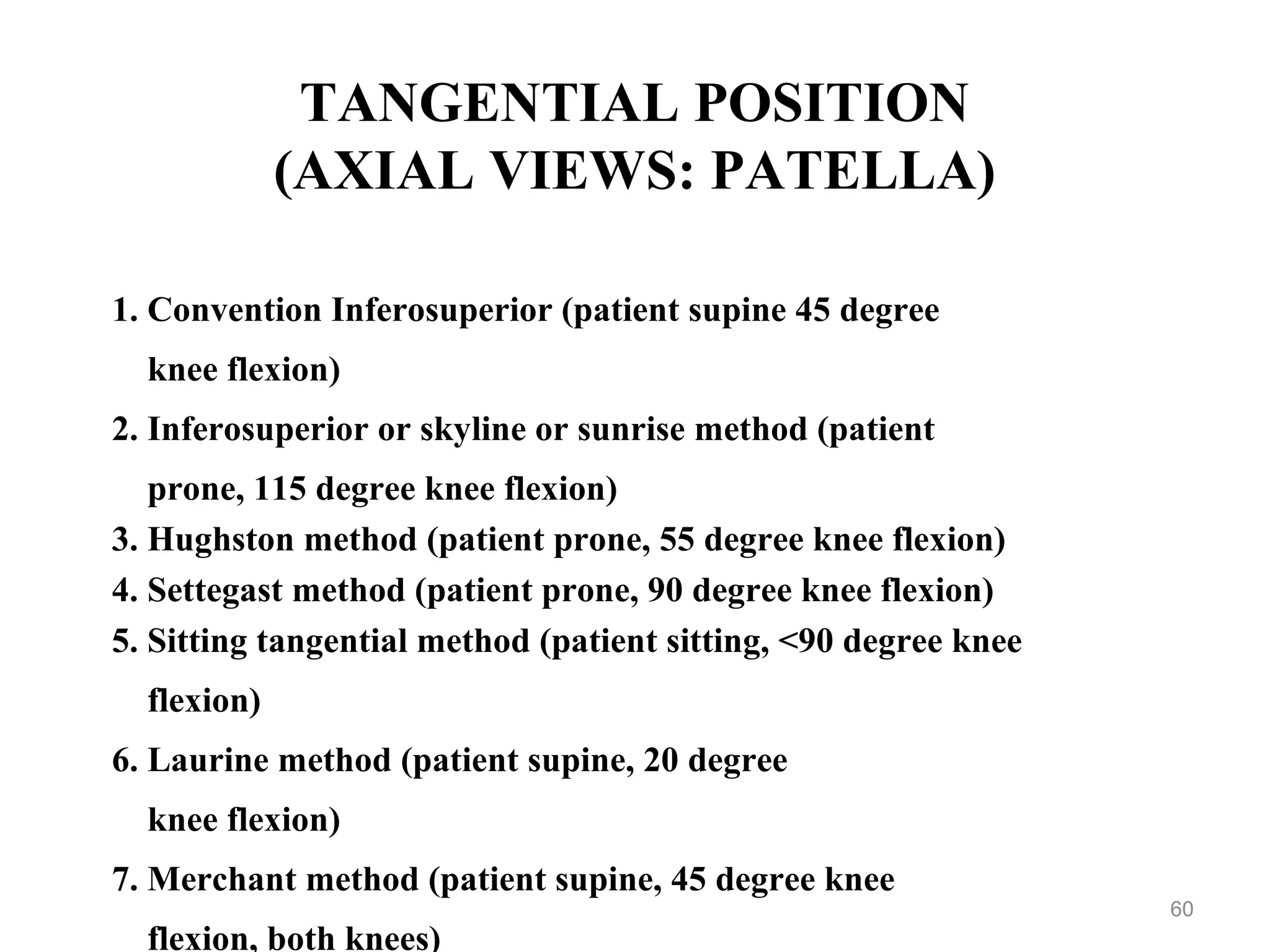 TANGENTIAL POSITION
(AXIAL VIEWS: PATELLA)

1. Convention Inferosuperior (patient supine 45 degree knee flexion)
2. Inferosuperior or skyline or sunrise method (patient prone, 115 degree knee flexion)
3. Hughston method (patient prone, 55 degree knee flexion)
4. Settegast method (patient prone, 90 degree knee flexion)
5. Sitting tangential method (patient sitting, <90 degree knee flexion)
6. Laurine method (patient supine, 20 degree knee flexion)
7. Merchant method (patient supine, 45 degree knee flexion, both knees)

60